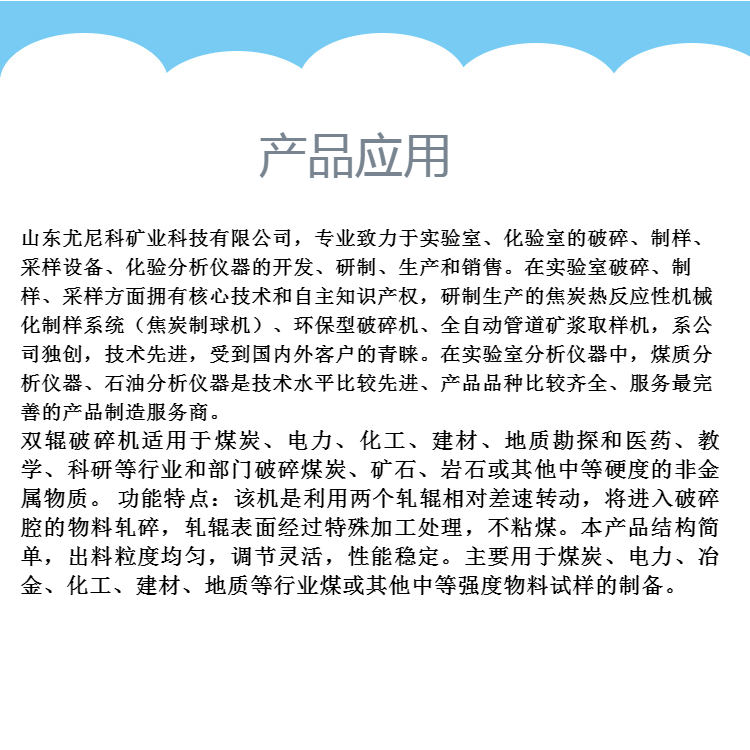 产品应用

山东尤尼科矿业科技有限公司，专业致力于实验室、化验室的破碎、制样、采样设备、化验分析仪器的开发、研制、生产和销售。在实验室破碎、制样、采样方面拥有核心技术和自主知识产权，研制生产的焦炭热反应性机械化制样系统（焦炭制球机）、环保型破碎机、全自动管道矿浆取样机，系公司独创，技术先进，受到国内外客户的青睐。在实验室分析仪器中，煤质分析仪器、石油分析仪器是技术水平比较先进、产品品种比较齐全、服务最完善的产品制造服务商。
双辊破碎机适用于煤炭、电力、化工、建材、地质勘探和医药、教学、科研等行业和部门破碎煤炭、矿石、岩石或其他中等硬度的非金属物质。 功能特点：该机是利用两个轧辊相对差速转动，将进入破碎腔的物料轧碎，轧辊表面经过特殊加工处理，不粘煤。本产品结构简单，出料粒度均匀，调节灵活，性能稳定。主要用于煤炭、电力、冶金、化工、建材、地质等行业煤或其他中等强度物料试样的制备。